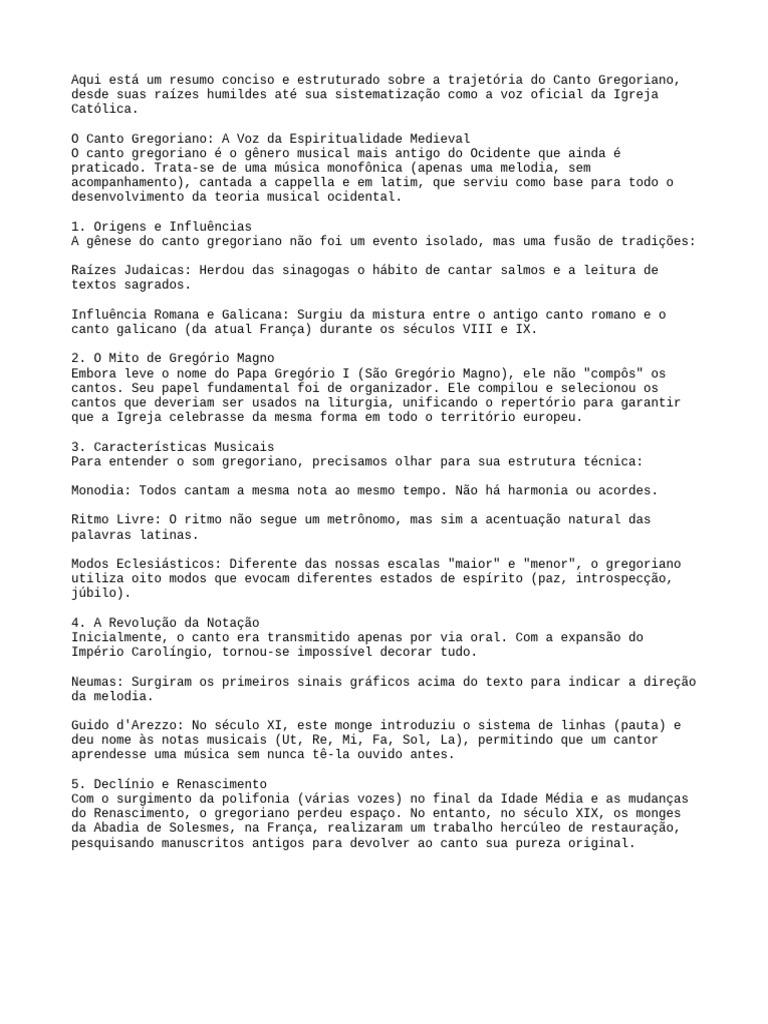 Aqui está um resumo conciso e estruturado sobre a trajetória do Canto Gregoriano, desde suas raízes humildes até sua sistematização como a voz oficial da Igreja Católica.

O Canto Gregoriano: A Voz da Espiritualidade Medieval
O canto gregoriano é o gênero musical mais antigo do Ocidente que ainda é praticado. Trata-se de uma música monofônica (apenas uma melodia, sem acompanhamento), cantada a cappella e em latim, que serviu como base para todo o desenvolvimento da teoria musical ocidental.

1. Origens e Influências
A gênese do canto gregoriano não foi um evento isolado, mas uma fusão de tradições:

Raízes Judaicas: Herdou das sinagogas o hábito de cantar salmos e a leitura de textos sagrados.

Influência Romana e Galicana: Surgiu da mistura entre o antigo canto romano e o canto galicano (da atual França) durante os séculos VIII e IX.

2. O Mito de Gregório Magno
Embora leve o nome do Papa Gregório I (São Gregório Magno), ele não "compôs" os cantos. Seu papel fundamental foi de organizador. Ele compilou e selecionou os cantos que deveriam ser usados na liturgia, unificando o repertório para garantir que a Igreja celebrasse da mesma forma em todo o território europeu.

3. Características Musicais
Para entender o som gregoriano, precisamos olhar para sua estrutura técnica:

Monodia: Todos cantam a mesma nota ao mesmo tempo. Não há harmonia ou acordes.

Ritmo Livre: O ritmo não segue um metrônomo, mas sim a acentuação natural das palavras latinas.

Modos Eclesiásticos: Diferente das nossas escalas "maior" e "menor", o gregoriano utiliza oito modos que evocam diferentes estados de espírito (paz, introspecção, júbilo).

4. A Revolução da Notação
Inicialmente, o canto era transmitido apenas por via oral. Com a expansão do Império Carolíngio, tornou-se impossível decorar tudo.

Neumas: Surgiram os primeiros sinais gráficos acima do texto para indicar a direção da melodia.

Guido d'Arezzo: No século XI, este monge introduziu o sistema de linhas (pauta) e deu nome às notas musicais (Ut, Re, Mi, Fa, Sol, La), permitindo que um cantor aprendesse uma música sem nunca tê-la ouvido antes.

5. Declínio e Renascimento
Com o surgimento da polifonia (várias vozes) no final da Idade Média e as mudanças do Renascimento, o gregoriano perdeu espaço. No entanto, no século XIX, os monges da Abadia de Solesmes, na França, realizaram um trabalho hercúleo de restauração, pesquisando manuscritos antigos para devolver ao canto sua pureza original.